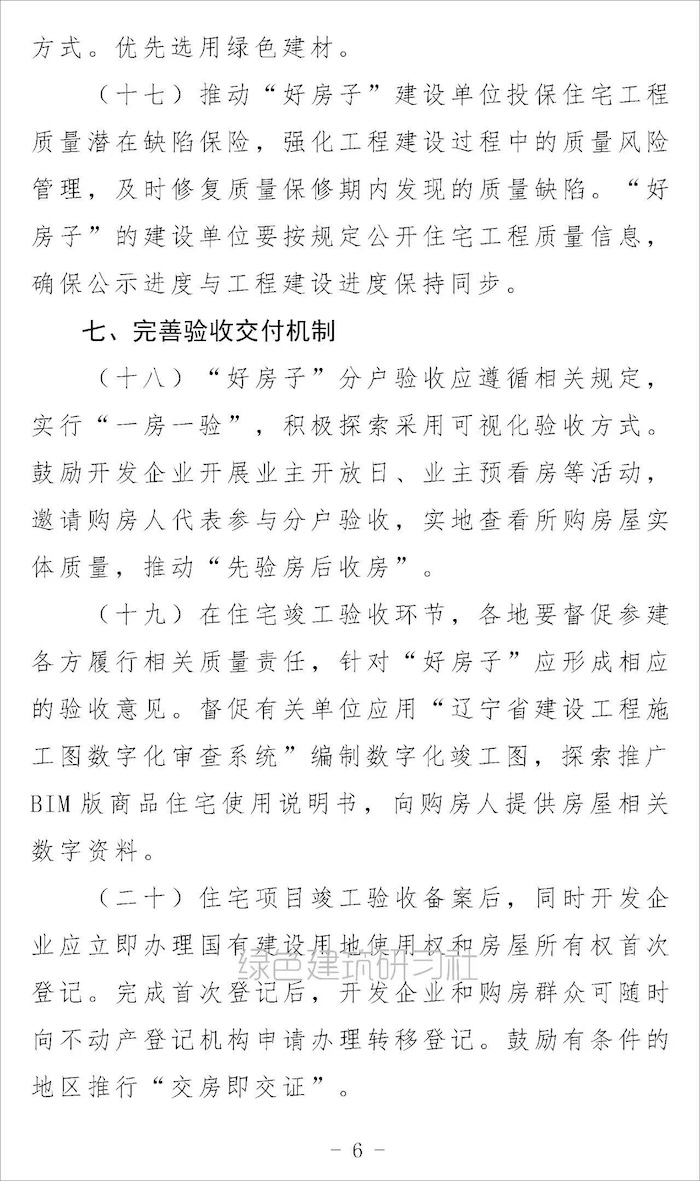 方式。优先选用绿色建材。

（十七）推动“好房子”建设单位投保住宅工程质量潜在缺陷保险，强化工程建设过程中的质量风险管理，及时修复质量保修期内发现的质量缺陷。“好房子”的建设单位要按规定公开住宅工程质量信息，确保公示进度与工程建设进度保持同步。

七、完善验收交付机制

（十八）“好房子”分户验收应遵循相关规定，实行“一房一验”，积极探索采用可视化验收方式。鼓励开发企业开展业主开放日、业主预看房等活动，邀请购房人代表参与分户验收，实地查看所购房屋实体质量，推动“先验房后收房”。

（十九）在住宅竣工验收环节，各地要督促参建各方履行相关质量责任，针对“好房子”应形成相应的验收意见。督促有关单位应用“辽宁省建设工程施工图数字化审查系统”编制数字化竣工图，探索推广BIM版商品住宅使用说明书，向购房人提供房屋相关数字资料。

（二十）住宅项目竣工验收备案后，同时开发企业应立即办理国有建设用地使用权和房屋所有权首次登记。完成首次登记后，开发企业和购房群众可随时向不动产登记机构申请办理转移登记。鼓励有条件的地区推行“交房即交证”。

- 6 -

绿色建筑研习社